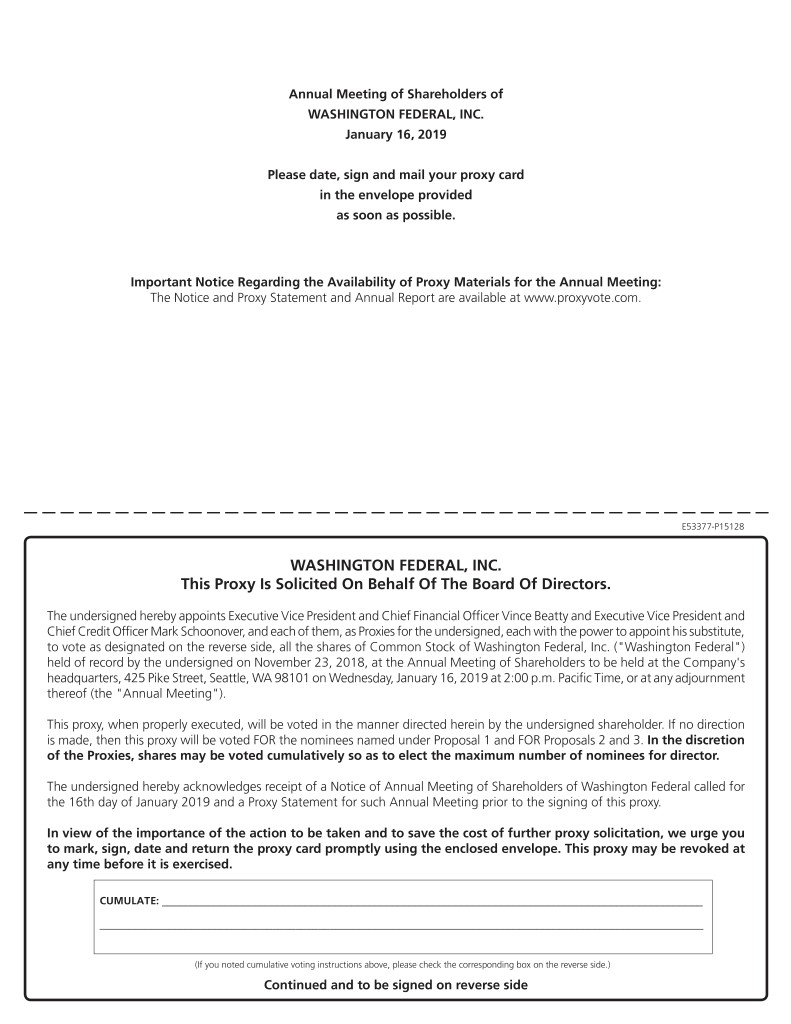 Annual Meeting of Shareholders of
WASHINGTON FEDERAL, INC.
January 16, 2019

Please date, sign and mail your proxy card
in the envelope provided
as soon as possible.

Important Notice Regarding the Availability of Proxy Materials for the Annual Meeting:
The Notice and Proxy Statement and Annual Report are available at www.proxyvote.com.

E53377-P15128

WASHINGTON FEDERAL, INC.
This Proxy Is Solicited On Behalf Of The Board Of Directors.

The undersigned hereby appoints Executive Vice President and Chief Financial Officer Vince Beatty and Executive Vice President and Chief Credit Officer Mark Schoonover, and each of them, as Proxies for the undersigned, each with the power to appoint his substitute, to vote as designated on the reverse side, all the shares of Common Stock of Washington Federal, Inc. ("Washington Federal") held of record by the undersigned on November 23, 2018, at the Annual Meeting of Shareholders to be held at the Company's headquarters, 425 Pike Street, Seattle, WA 98101 on Wednesday, January 16, 2019 at 2:00 p.m. Pacific Time, or at any adjournment thereof (the "Annual Meeting").

This proxy, when properly executed, will be voted in the manner directed herein by the undersigned shareholder. If no direction is made, then this proxy will be voted FOR the nominees named under Proposal 1 and FOR Proposals 2 and 3. In the discretion of the Proxies, shares may be voted cumulatively so as to elect the maximum number of nominees for director.

The undersigned hereby acknowledges receipt of a Notice of Annual Meeting of Shareholders of Washington Federal called for the 16th day of January 2019 and a Proxy Statement for such Annual Meeting prior to the signing of this proxy.

In view of the importance of the action to be taken and to save the cost of further proxy solicitation, we urge you to mark, sign, date and return the proxy card promptly using the enclosed envelope. This proxy may be revoked at any time before it is exercised.

CUMULATE:

(If you noted cumulative voting instructions above, please check the corresponding box on the reverse side.)

Continued and to be signed on reverse side